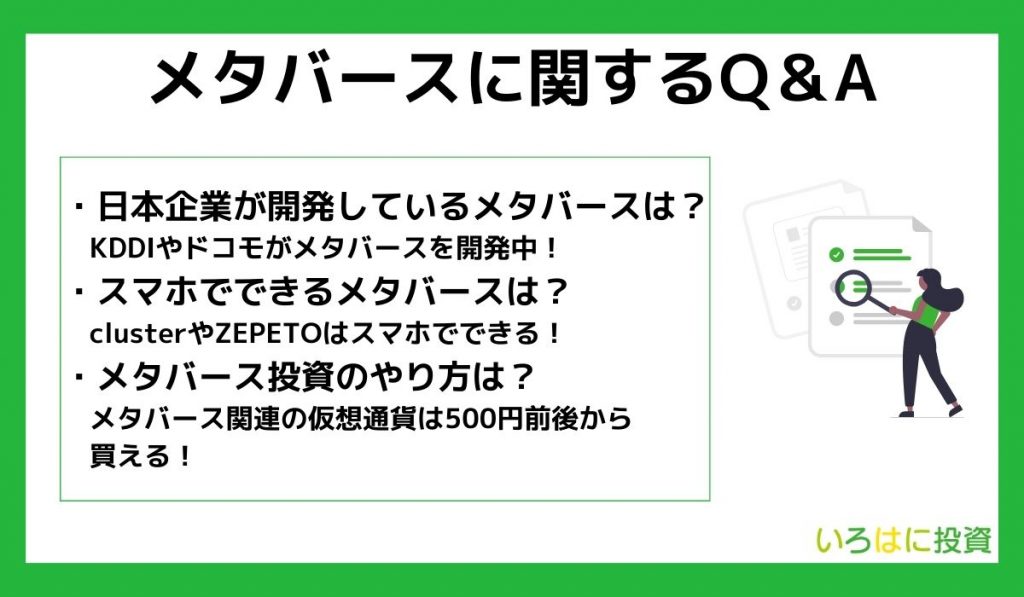 メタバースに関するQ＆A

・日本企業が開発しているメタバースは？
KDDIやドコモがメタバースを開発中！

・スマホでできるメタバースは？
clusterやZEPETOはスマホでできる！

・メタバース投資のやり方は？
メタバース関連の仮想通貨は500円前後から買える！

いろはに投資